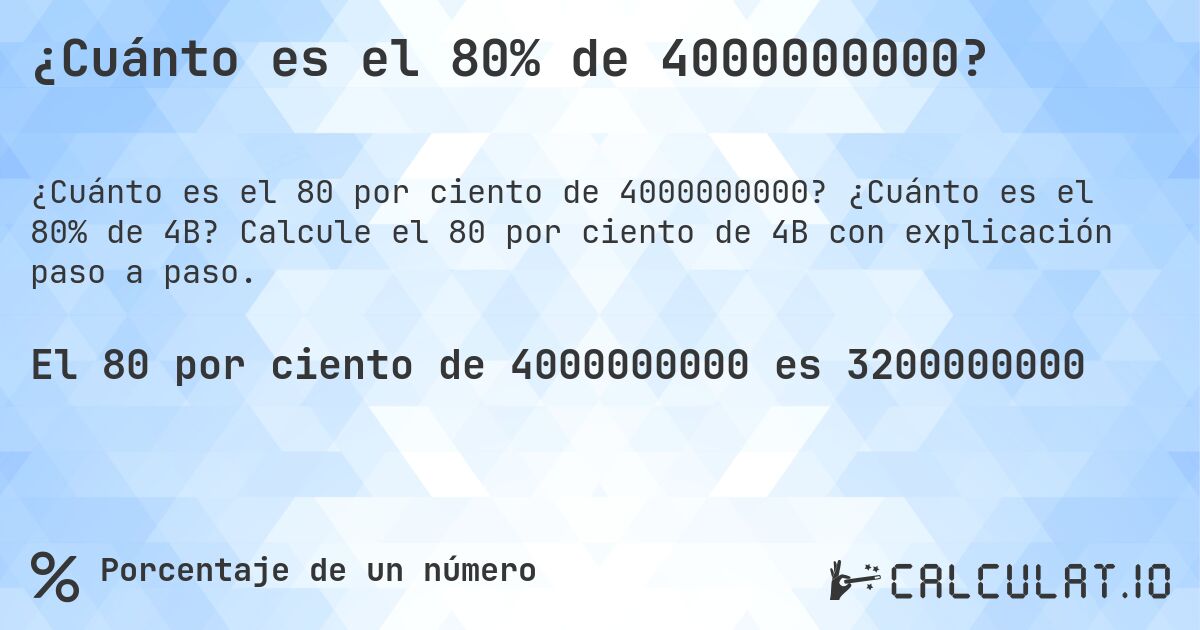 ¿Cuánto es el 80% de 4000000000?

¿Cuánto es el 80 por ciento de 4000000000? ¿Cuánto es el 80% de 4B? Calcule el 80 por ciento de 4B con explicación paso a paso.

El 80 por ciento de 4000000000 es 3200000000

% Porcentaje de un número

CALCULAT.IO